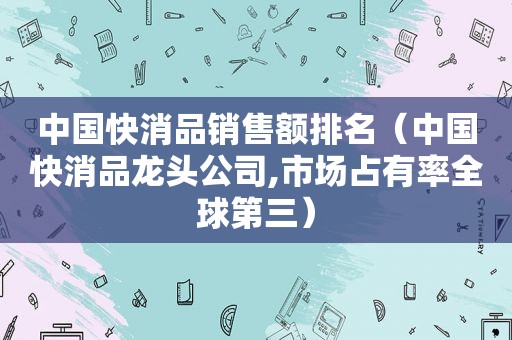 中国快消品销售额排名（中国快消品龙头公司,市场占有率全球第三）

STATIONERY